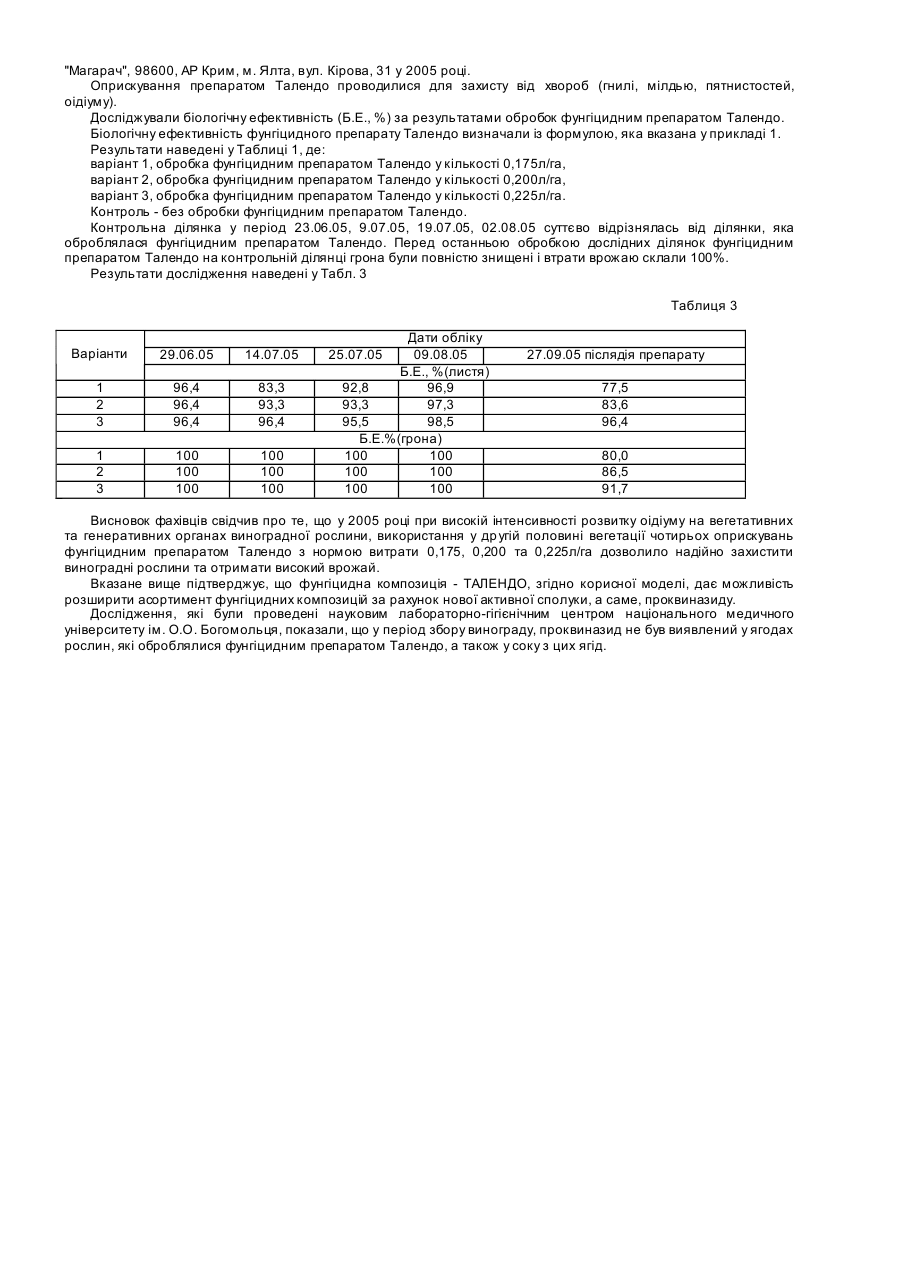 "Магарач", 98600, АР Крим, м. Ялта, вул. Кірова, 31 у 2005 році.

Обприскування препаратом Талендо проводилися для захисту від хвороб (гнилі, мілдью, пятнистостей, оідіуму).

Досліджували біологічну ефективність (Б.Е., %) за результатами обробок фунгіцидним препаратом Талендо.

Біологічну ефективність фунгіцидного препарату Талендо визначали із формулою, яка вказана у прикладі 1.

Результати наведені у Таблиці 1, де:

варіант 1, обробка фунгіцидним препаратом Талендо у кількості 0,175л/га,

варіант 2, обробка фунгіцидним препаратом Талендо у кількості 0,200л/га,

варіант 3, обробка фунгіцидним препаратом Талендо у кількості 0,225л/га.

Контроль - без обробки фунгіцидним препаратом Талендо.

Контрольна ділянка у період 23.06.05, 9.07.05, 19.07.05, 02.08.05 суттєво відрізнялась від ділянки, яка оброблялася фунгіцидним препаратом Талендо. Перед останньою обробкою дослідних ділянок фунгіцидним препаратом Талендо на контрольній ділянці грона були повністю знищені і втрати врожаю склали 100%.

Результати дослідження наведені у Табл. 3

Таблиця 3

| Варіанти | Дати обліку | | | | |
|---|---|---|---|---|---|
| | 29.06.05 | 14.07.05 | 25.07.05 | 09.08.05 | 27.09.05 післядія препарату |
| | Б.Е., %(листя) | | | | |
| 1 | 96,4 | 83,3 | 92,8 | 96,9 | 77,5 |
| 2 | 96,4 | 93,3 | 93,3 | 97,3 | 83,6 |
| 3 | 96,4 | 96,4 | 95,5 | 98,5 | 96,4 |
| Б.Е.%(грона) | | | | | |
| 1 | 100 | 100 | 100 | 100 | 80,0 |
| 2 | 100 | 100 | 100 | 100 | 86,5 |
| 3 | 100 | 100 | 100 | 100 | 91,7 |

Висновок фахівців свідчив про те, що у 2005 році при високій інтенсивності розвитку оідіуму на вегетативних та генеративних органах виноградної рослини, використання у другій половині вегетації чотирьох обприскувань фунгіцидним препаратом Талендо з нормою витрати 0,175, 0,200 та 0,225л/га дозволило надійно захистити виноградні рослини та отримати високий врожай.

Вказане вище підтверджує, що фунгіцидна композиція - ТАЛЕНДО, згідно корисної моделі, дає можливість розширити асортимент фунгіцидних композицій за рахунок нової активної сполуки, а саме, проквиназиду.

Дослідження, які були проведені науковим лабораторно-гігієнічним центром національного медичного університету ім. О.О. Богомольця, показали, що у період збору винограду, проквиназид не був виявлений у ягодах рослин, які оброблялися фунгіцидним препаратом Талендо, а також у соку з цих ягід.